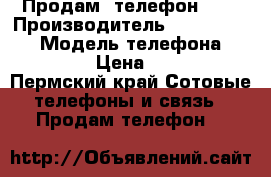 Продам телефон
Производитель
Модель телефона
Цена
Пермский край Сотовые телефоны и связь
Продам телефон

http://Объявлений.сайт